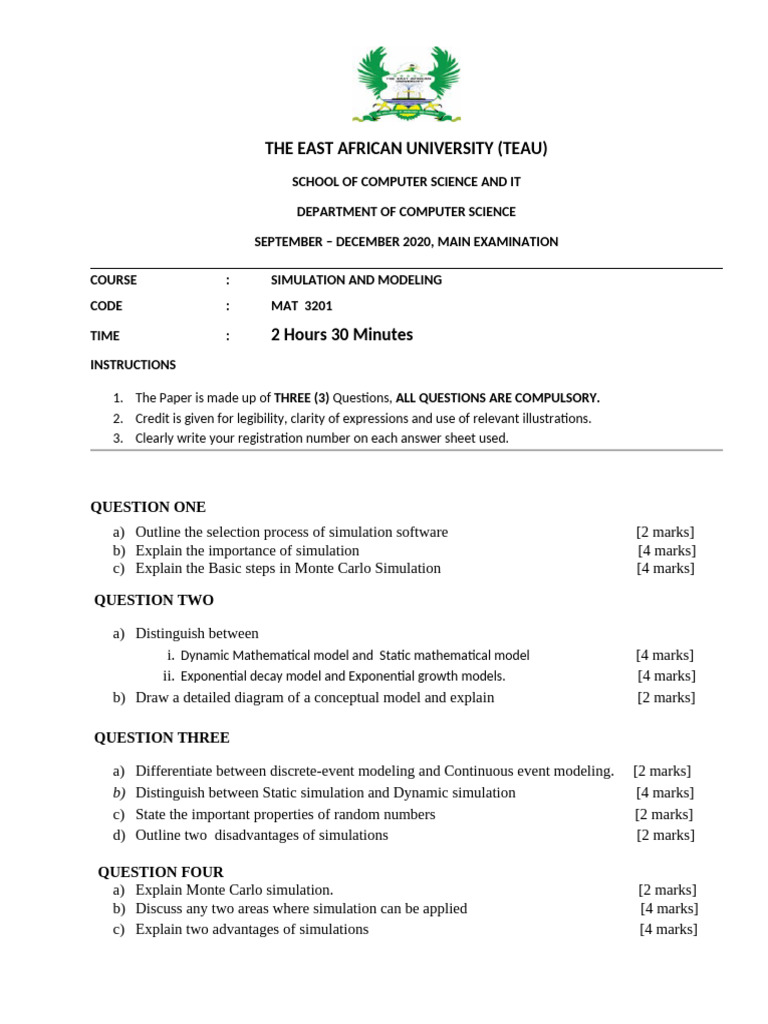 THE EAST AFRICAN UNIVERSITY (TEAU)

SCHOOL OF COMPUTER SCIENCE AND IT

DEPARTMENT OF COMPUTER SCIENCE

SEPTEMBER – DECEMBER 2020, MAIN EXAMINATION

COURSE : SIMULATION AND MODELING

CODE : MAT 3201

TIME : 2 Hours 30 Minutes

INSTRUCTIONS

1. The Paper is made up of THREE (3) Questions, ALL QUESTIONS ARE COMPULSORY.
2. Credit is given for legibility, clarity of expressions and use of relevant illustrations.
3. Clearly write your registration number on each answer sheet used.

QUESTION ONE

a) Outline the selection process of simulation software [2 marks]
b) Explain the importance of simulation [4 marks]
c) Explain the Basic steps in Monte Carlo Simulation [4 marks]

QUESTION TWO

a) Distinguish between
i. Dynamic Mathematical model and Static mathematical model [4 marks]
ii. Exponential decay model and Exponential growth models. [4 marks]
b) Draw a detailed diagram of a conceptual model and explain [2 marks]

QUESTION THREE

a) Differentiate between discrete-event modeling and Continuous event modeling. [2 marks]
b) Distinguish between Static simulation and Dynamic simulation [4 marks]
c) State the important properties of random numbers [2 marks]
d) Outline two disadvantages of simulations [2 marks]

QUESTION FOUR
a) Explain Monte Carlo simulation. [2 marks]
b) Discuss any two areas where simulation can be applied [4 marks]
c) Explain two advantages of simulations [4 marks]